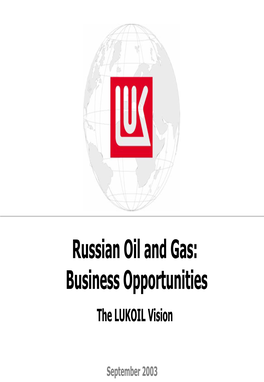 LUK

Russian Oil and Gas:
Business Opportunities

The LUKOIL Vision

September 2003